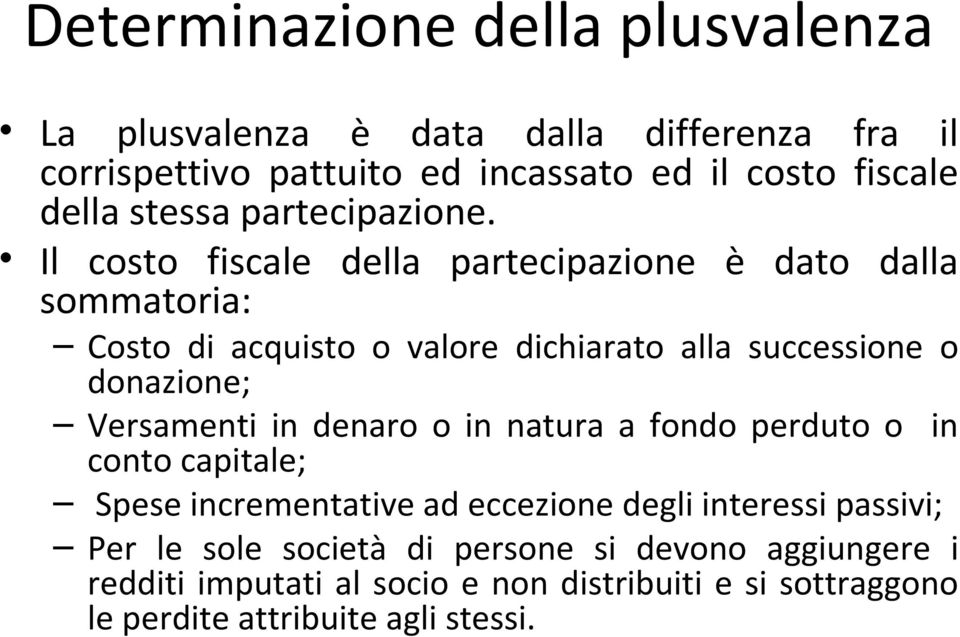 Determinazione della plusvalenza

• La plusvalenza è data dalla differenza fra il corrispettivo pattuito ed incassato ed il costo fiscale della stessa partecipazione.

• Il costo fiscale della partecipazione è dato dalla sommatoria:

– Costo di acquisto o valore dichiarato alla successione o donazione;

– Versamenti in denaro o in natura a fondo perduto o in conto capitale;

– Spese incrementative ad eccezione degli interessi passivi;

– Per le sole società di persone si devono aggiungere i redditi imputati al socio e non distribuiti e si sottraggono le perdite attribuite agli stessi.